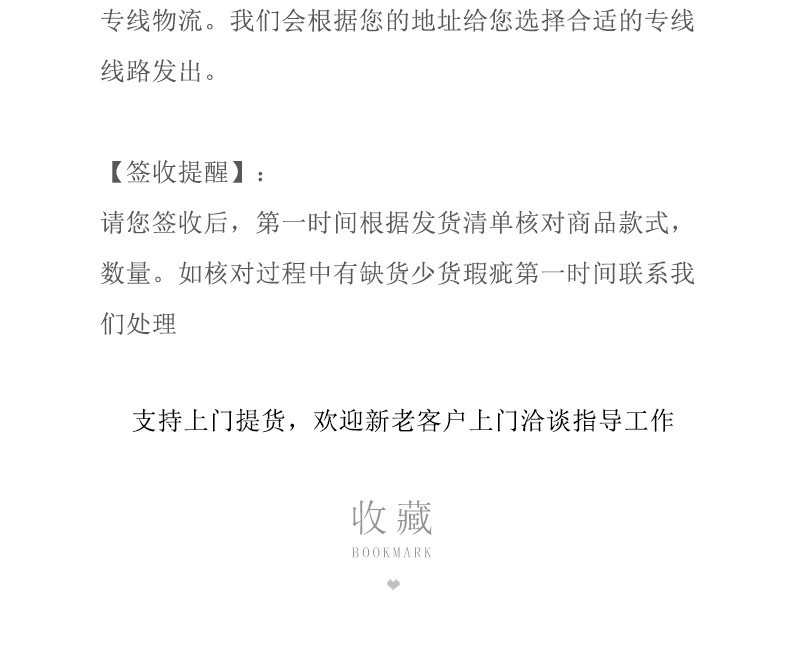 专线物流。我们会根据您的地址给您选择合适的专线线路发出。

【签收提醒】：
请您签收后，第一时间根据发货清单核对商品款式，数量。如核对过程中有缺货少货瑕疵第一时间联系我们处理

支持上门提货，欢迎新老客户上门洽谈指导工作

收藏
BOOKMARK